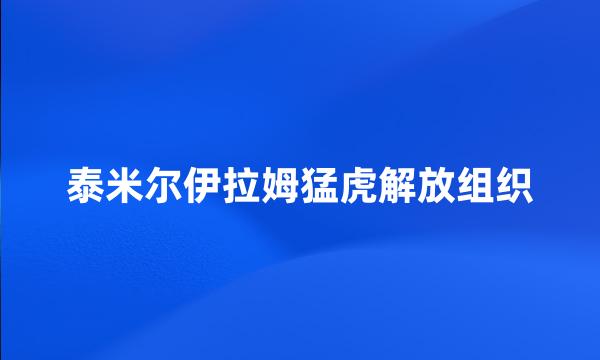 泰米尔伊拉姆猛虎解放组织